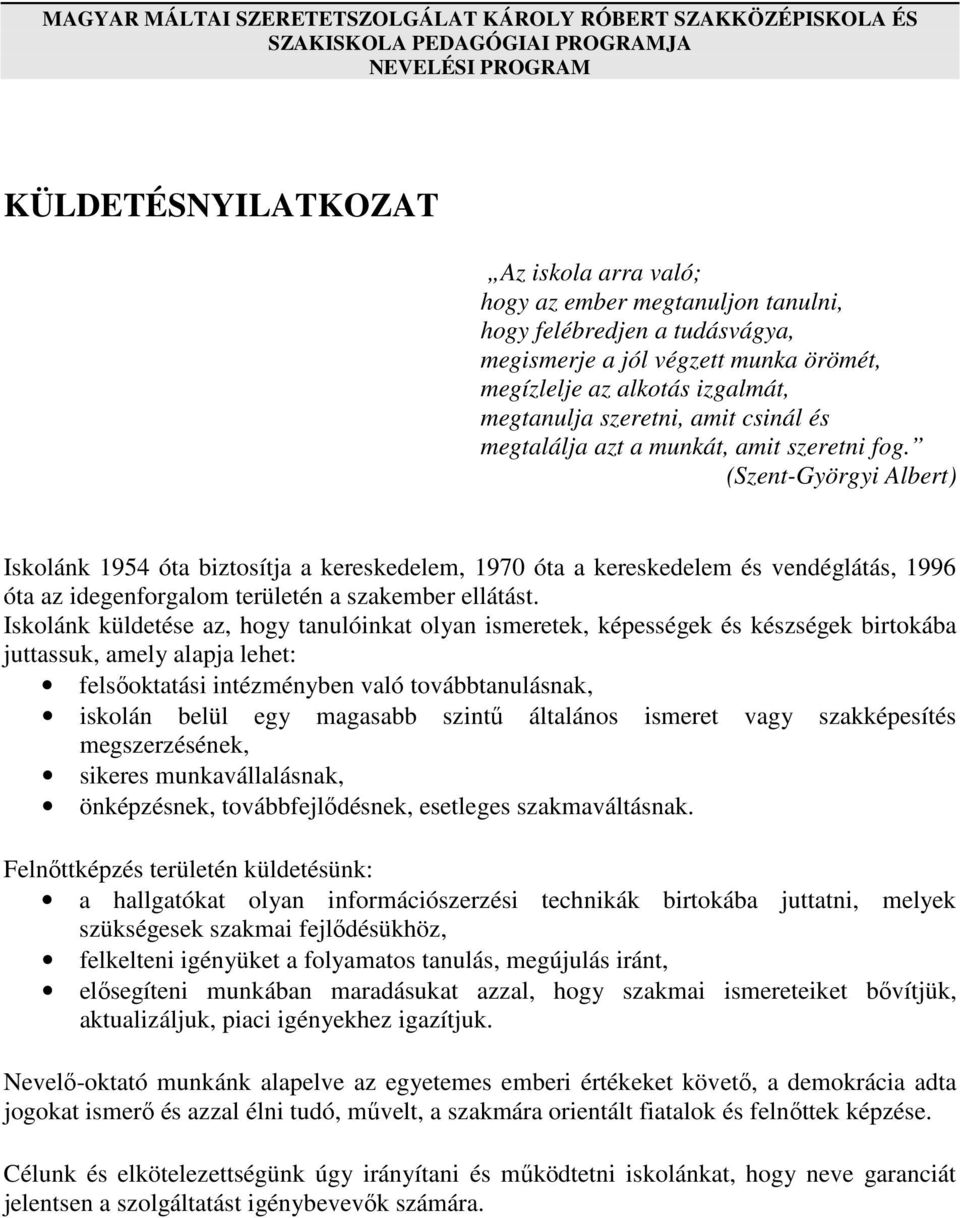 MAGYAR MÁLTAI SZERETETSZOLGÁLAT KÁROLY RÓBERT SZAKKÖZÉPISKOLA ÉS SZAKISKOLA PEDAGÓGIAI PROGRAMJA
NEVELÉSI PROGRAM

KÜLDETÉSNYILATKOZAT

„Az iskola arra való;
hogy az ember megtanuljon tanulni,
hogy felébredjen a tudásvágya,
megismerje a jól végzett munka örömét,
megízlelje az alkotás izgalmát,
megtanulja szeretni, amit csinál és
megtalálja azt a munkát, amit szeretni fog.”
(Szent-Györgyi Albert)

Iskolánk 1954 óta biztosítja a kereskedelem, 1970 óta a kereskedelem és vendéglátás, 1996 óta az idegenforgalom területén a szakember ellátást.
Iskolánk küldetése az, hogy tanulóinkat olyan ismeretek, képességek és készségek birtokába juttassuk, amely alapja lehet:
• felsőoktatási intézményben való továbbtanulásnak,
• iskolán belül egy magasabb szintű általános ismeret vagy szakképesítés megszerzésének,
• sikeres munkavállalásnak,
• önképzésnek, továbbfejlődésnek, esetleges szakmaváltásnak.

Felnőttképzés területén küldetésünk:
• a hallgatókat olyan információszerzési technikák birtokába juttatni, melyek szükségesek szakmai fejlődésükhöz,
• felkelteni igényüket a folyamatos tanulás, megújulás iránt,
• elősegíteni munkában maradásukat azzal, hogy szakmai ismereteiket bővítjük, aktualizáljuk, piaci igényekhez igazítjuk.

Nevelő-oktató munkánk alapelve az egyetemes emberi értékeket követő, a demokrácia adta jogokat ismerő és azzal élni tudó, művelt, a szakmára orientált fiatalok és felnőttek képzése.

Célunk és elkötelezettségünk úgy irányítani és működtetni iskolánkat, hogy neve garanciát jelentsen a szolgáltatást igénybevevők számára.